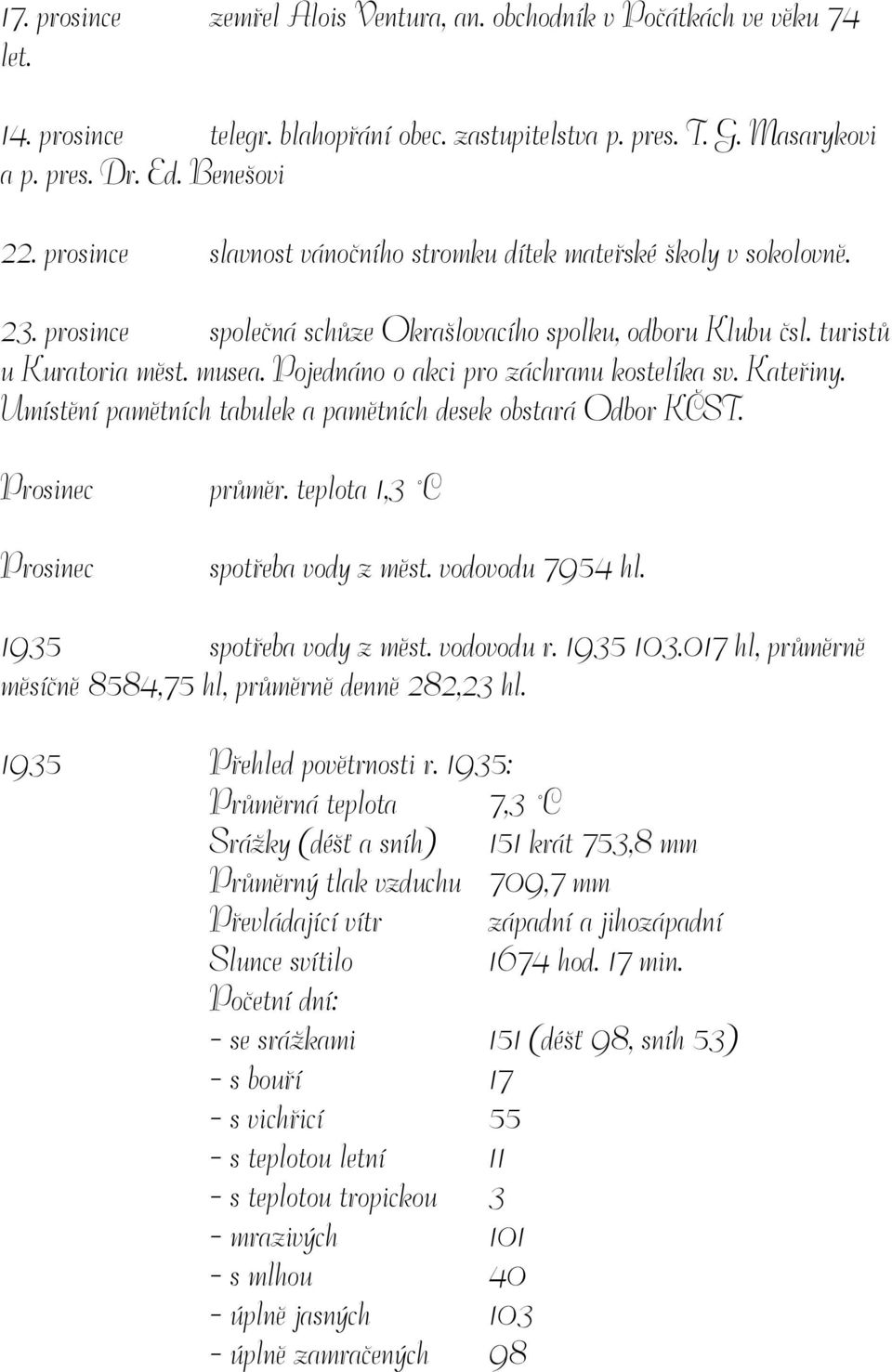 17. prosince zemřel Alois Ventura, an. obchodník v Počátkách ve věku 74 let.

14. prosince telegr. blahopřání obec. zastupitelstva p. pres. T. G. Masarykovi a p. pres. Dr. Ed. Benešovi

22. prosince slavnost vánočního stromku dítek mateřské školy v sokolovně.

23. prosince společná schůze Okrašlovacího spolku, odboru Klubu čsl. turistů u Kuratoria měst. musea. Pojednáno o akci pro záchranu kostelíka sv. Kateřiny. Umístění pamětních tabulek a pamětních desek obstará Odbor KČST.

Prosinec průměr. teplota 1,3 °C

Prosinec spotřeba vody z měst. vodovodu 7954 hl.

1935 spotřeba vody z měst. vodovodu r. 1935 103.017 hl, průměrně měsíčně 8584,75 hl, průměrně denně 282,23 hl.

1935 Přehled povětrnosti r. 1935:

Průměrná teplota 7,3 °C
Srážky (déšť a sníh) 151 krát 753,8 mm
Průměrný tlak vzduchu 709,7 mm
Převládající vítr západní a jihozápadní
Slunce svítilo 1674 hod. 17 min.
Početní dní:
- se srážkami 151 (déšť 98, sníh 53)
- s bouří 17
- s vichřicí 55
- s teplotou letní 11
- s teplotou tropickou 3
- mrazivých 101
- s mlhou 40
- úplně jasných 103
- úplně zamračených 98